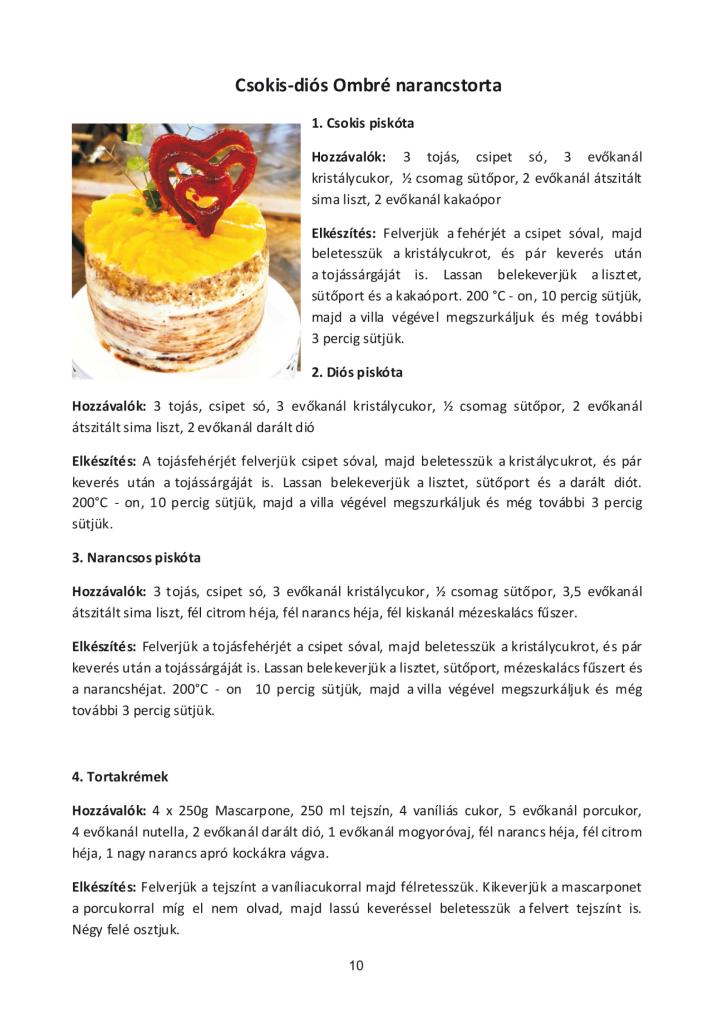 Csokis-diós Ombré narancstorta

1. Csokis piskóta

Hozzávalók: 3 tojás, csipet só, 3 evőkanál kristálycukor, ½ csomag sütőpor, 2 evőkanál átszitált sima liszt, 2 evőkanál kakaópor

Elkészítés: Felverjük a fehérjét a csipet sóval, majd beletesszük a kristálycukrot, és pár keverés után a tojássárgáját is. Lassan belekeverjük a lisztet, sütőport és a kakaóport. 200 °C - on, 10 percig sütjük, majd a villa végével megszurkáljuk és még további 3 percig sütjük.

2. Diós piskóta

Hozzávalók: 3 tojás, csipet só, 3 evőkanál kristálycukor, ½ csomag sütőpor, 2 evőkanál átszitált sima liszt, 2 evőkanál darált dió

Elkészítés: A tojásfehérjét felverjük csipet sóval, majd beletesszük a kristálycukrot, és pár keverés után a tojássárgáját is. Lassan belekeverjük a lisztet, sütőport és a darált diót. 200°C - on, 10 percig sütjük, majd a villa végével megszurkáljuk és még további 3 percig sütjük.

3. Narancsos piskóta

Hozzávalók: 3 tojás, csipet só, 3 evőkanál kristálycukor, ½ csomag sütőpor, 3,5 evőkanál átszitált sima liszt, fél citrom héja, fél narancs héja, fél kiskanál mézeskalács fűszer.

Elkészítés: Felverjük a tojásfehérjét a csipet sóval, majd beletesszük a kristálycukrot, és pár keverés után a tojássárgáját is. Lassan belekeverjük a lisztet, sütőport, mézeskalács fűszert és a narancshéjat. 200°C - on 10 percig sütjük, majd a villa végével megszurkáljuk és még további 3 percig sütjük.

4. Tortakrémek

Hozzávalók: 4 x 250g Mascarpone, 250 ml tejszín, 4 vaníliás cukor, 5 evőkanál porcukor, 4 evőkanál nutella, 2 evőkanál darált dió, 1 evőkanál mogyoróvaj, fél narancs héja, fél citrom héja, 1 nagy narancs apró kockákra vágva.

Elkészítés: Felverjük a tejszínt a vaníliacukorral majd félretesszük. Kikeverjük a mascarponet a porcukorral míg el nem olvad, majd lassú keveréssel beletesszük a felvert tejszínt is. Négy felé osztjuk.

10